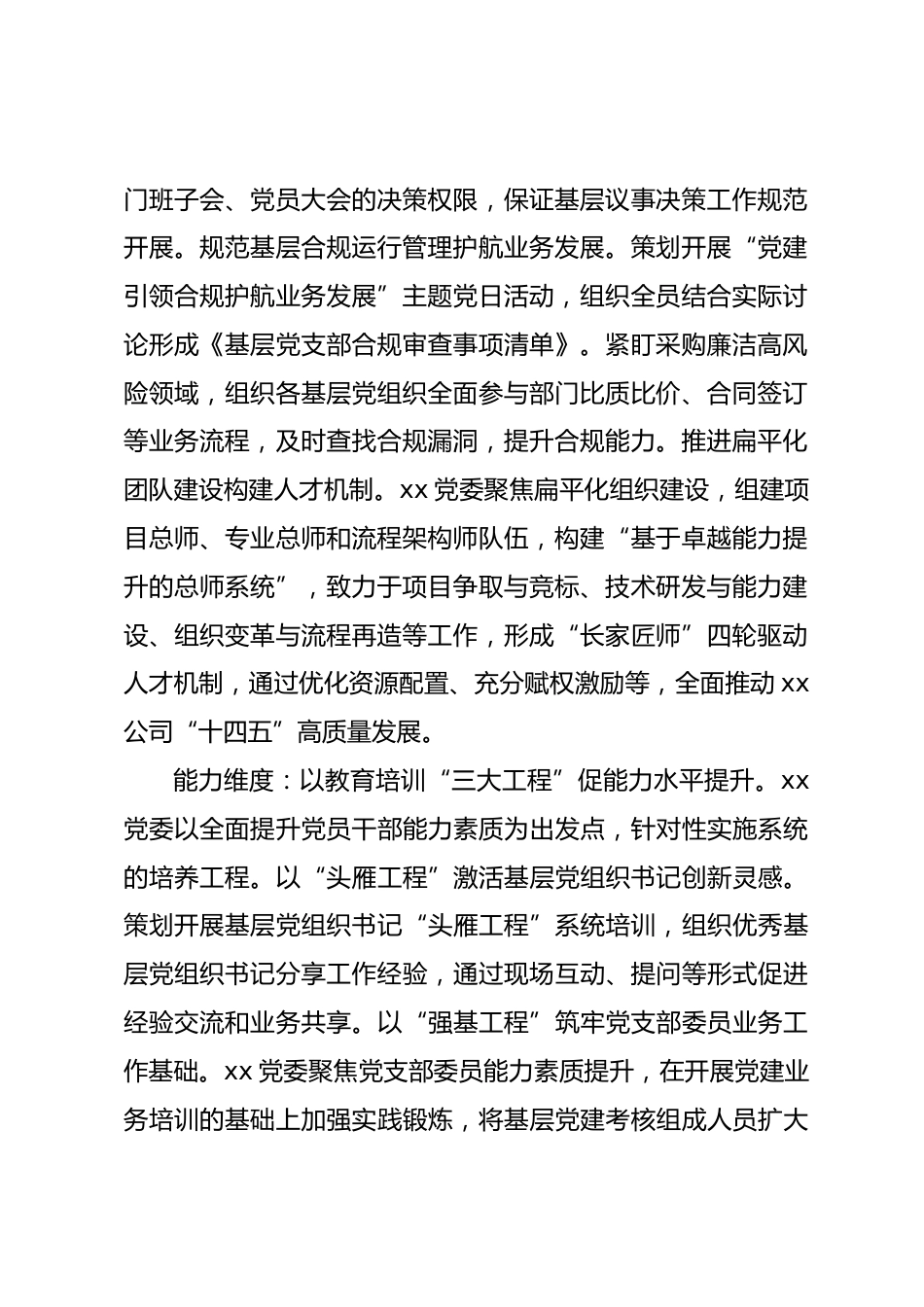 门班子会、党员大会的决策权限，保证基层议事决策工作规范开展。规范基层合规运行管理护航业务发展。策划开展“党建引领合规护航业务发展”主题党日活动，组织全员结合实际讨论形成《基层党支部合规审查事项清单》。紧盯采购廉洁高风险领域，组织各基层党组织全面参与部门比质比价、合同签订等业务流程，及时查找合规漏洞，提升合规能力。推进扁平化团队建设构建人才机制。xx党委聚焦扁平化组织建设，组建项目总师、专业总师和流程架构师队伍，构建“基于卓越能力提升的总师系统”，致力于项目争取与竞标、技术研发与能力建设、组织变革与流程再造等工作，形成“长家匠师”四轮驱动人才机制，通过优化资源配置、充分赋权激励等，全面推动xx公司“十四五”高质量发展。

能力维度：以教育培训“三大工程”促能力水平提升。xx党委以全面提升党员干部能力素质为出发点，针对性实施系统的培养工程。以“头雁工程”激活基层党组织书记创新灵感。策划开展基层党组织书记“头雁工程”系统培训，组织优秀基层党组织书记分享工作经验，通过现场互动、提问等形式促进经验交流和业务共享。以“强基工程”筑牢党支部委员业务工作基础。xx党委聚焦党支部委员能力素质提升，在开展党建业务培训的基础上加强实践锻炼，将基层党建考核组成人员扩大